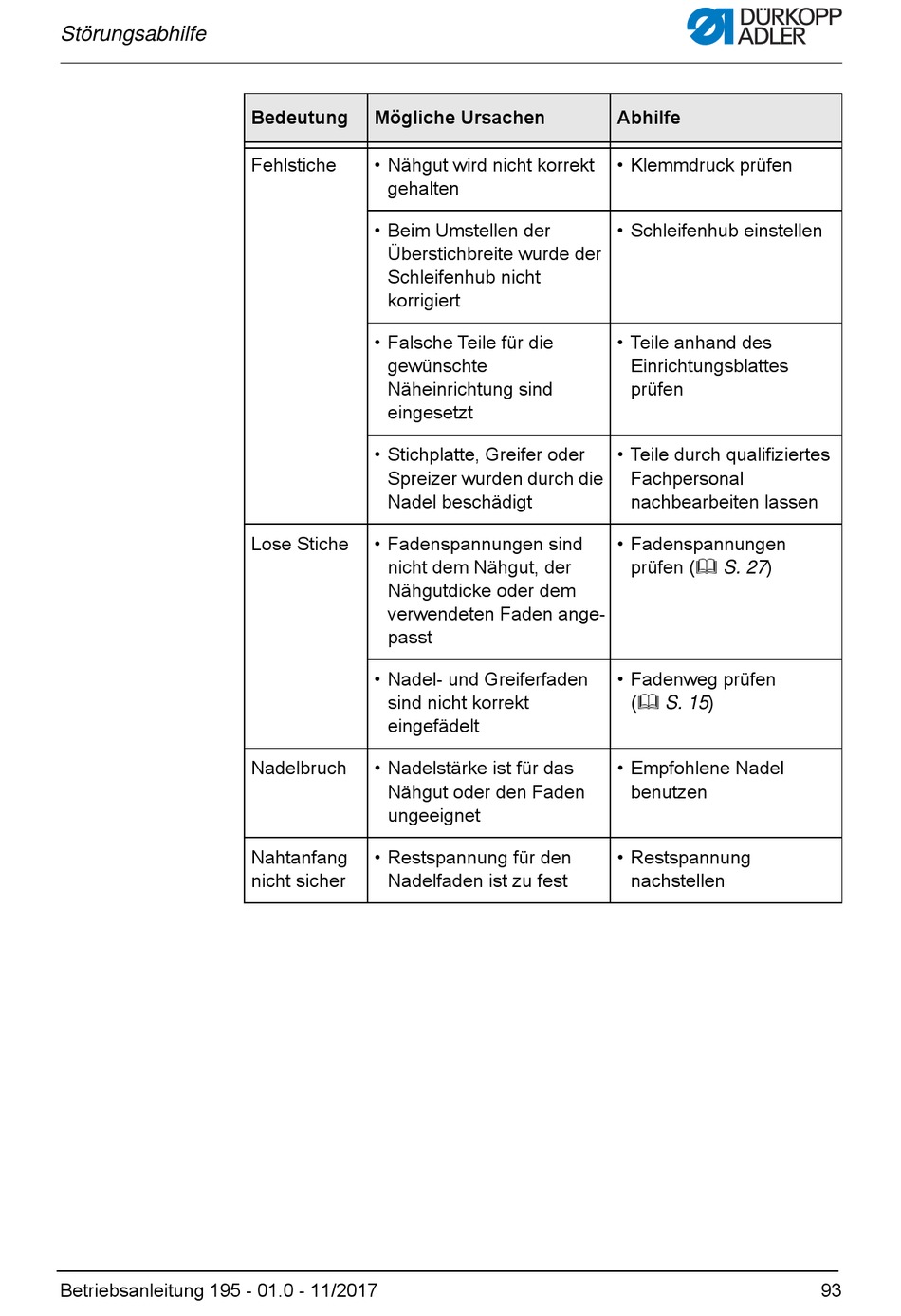 Störungsabhilfe

DÜRKOPP ADLER

| Bedeutung | Mögliche Ursachen | Abhilfe |
|---|---|---|
| Fehlstiche | • Nähgut wird nicht korrekt gehalten | • Klemmdruck prüfen |
| | • Beim Umstellen der Überstichbreite wurde der Schleifenhub nicht korrigiert | • Schleifenhub einstellen |
| | • Falsche Teile für die gewünschte Näheinrichtung sind eingesetzt | • Teile anhand des Einrichtungsblattes prüfen |
| | • Stichplatte, Greifer oder Spreizer wurden durch die Nadel beschädigt | • Teile durch qualifiziertes Fachpersonal nachbearbeiten lassen |
| Lose Stiche | • Fadenspannungen sind nicht dem Nähgut, der Nähgutdicke oder dem verwendeten Faden angepasst | • Fadenspannungen prüfen (S. 27) |
| | • Nadel- und Greiferfaden sind nicht korrekt eingefädelt | • Fadenweg prüfen (S. 15) |
| Nadelbruch | • Nadelstärke ist für das Nähgut oder den Faden ungeeignet | • Empfohlene Nadel benutzen |
| Nahtanfang nicht sicher | • Restspannung für den Nadelfaden ist zu fest | • Restspannung nachstellen |

Betriebsanleitung 195 - 01.0 - 11/2017 93